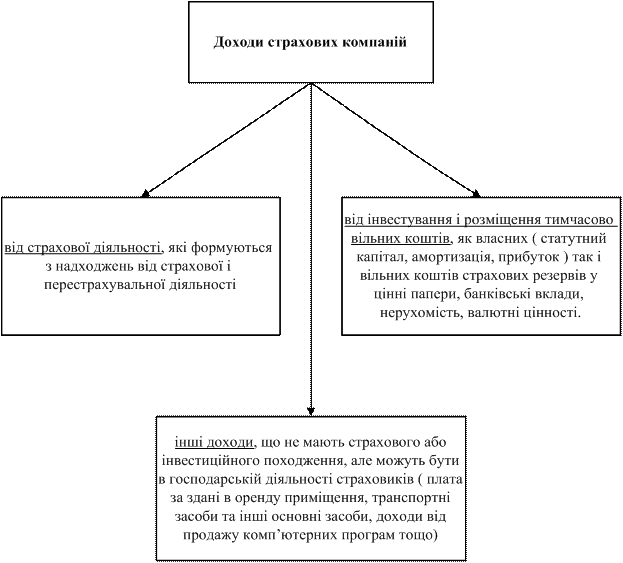 Доходи страхових компаній

від страхової діяльності, які формуються з надходжень від страхової і перестрахувальної діяльності

від інвестування і розміщення тимчасово вільних коштів, як власних ( статутний капітал, амортизація, прибуток ) так і вільних коштів страхових резервів у цінні папери, банківські вклади, нерухомість, валютні цінності.

інші доходи, що не мають страхового або інвестиційного походження, але можуть бути в господарській діяльності страховиків ( плата за здані в оренду приміщення, транспортні засоби та інші основні засоби, доходи від продажу комп'ютерних програм тощо)